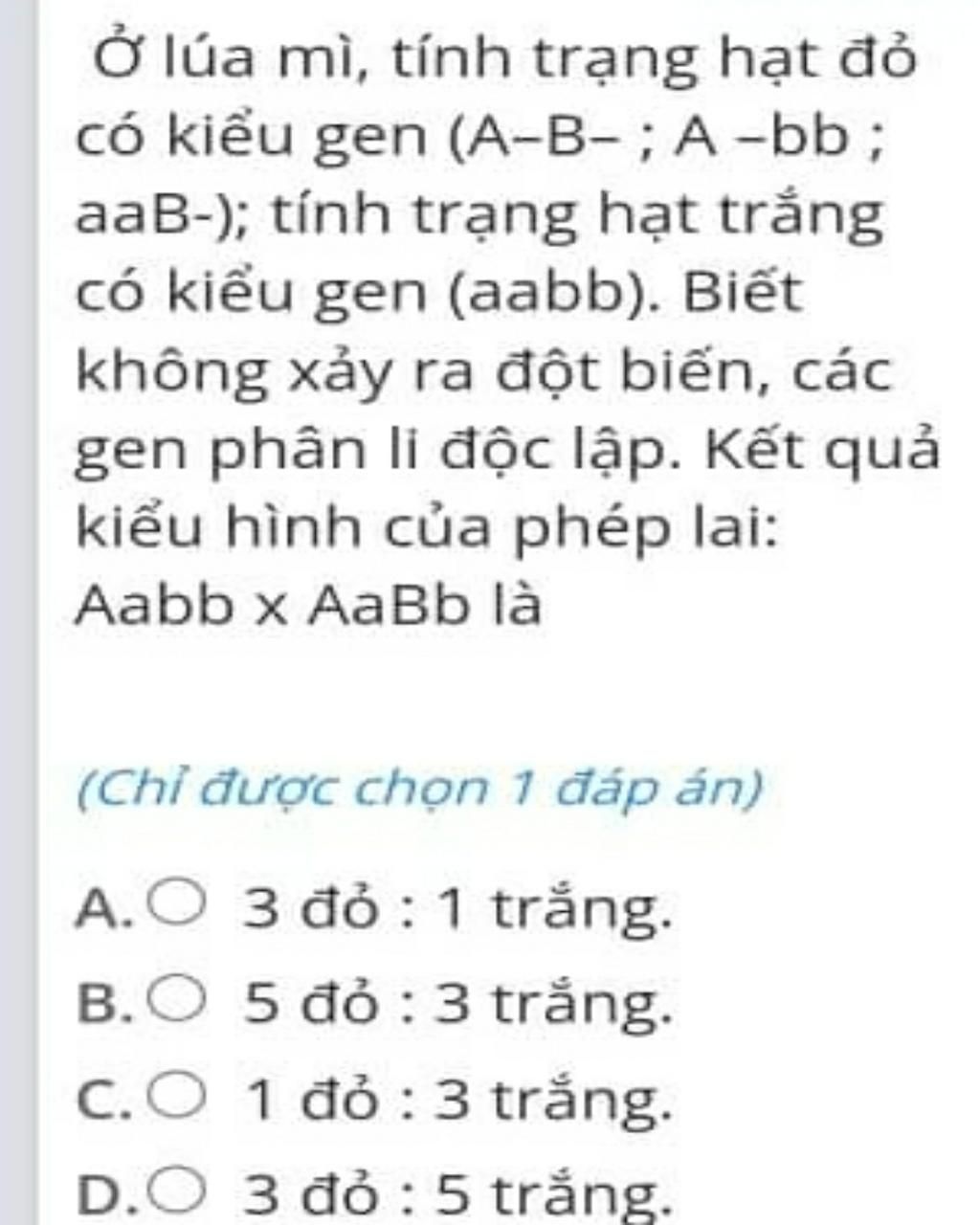 Ở lúa mì, tính trạng hạt đỏ có kiểu gen (A–B– ; A –bb ; aaB-); tính trạng hạt trắng có kiểu gen (aabb). Biết không xảy ra đột biến, các gen phân li độc lập. Kết quả kiểu hình của phép lai: Aabb x AaBb là

(Chỉ được chọn 1 đáp án)

A. 3 đỏ : 1 trắng.
B. 5 đỏ : 3 trắng.
C. 1 đỏ : 3 trắng.
D. 3 đỏ : 5 trắng.